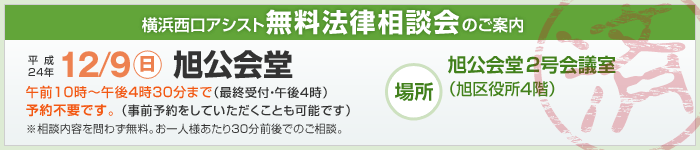 横浜西口アシスト無料法律相談会のご案内

平成24年 12/9㊐ 旭公会堂

午前10時～午後4時30分まで（最終受付・午後4時）
予約不要です。（事前予約をしていただくことも可能です）
※相談内容を問わず無料。お一人様あたり30分前後でのご相談。

場所

旭公会堂2号会議室
（旭区役所4階）

済